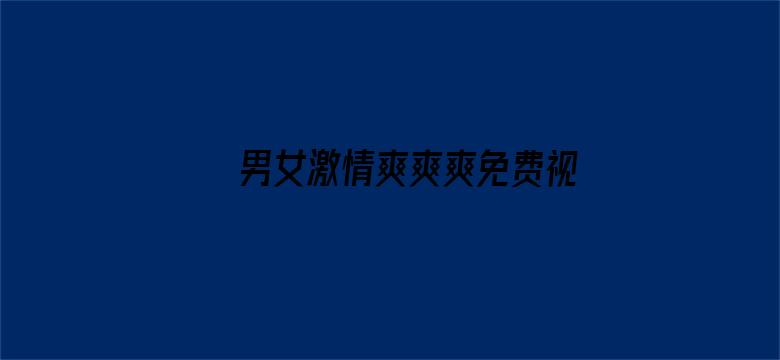 男女激情爽爽爽免费视